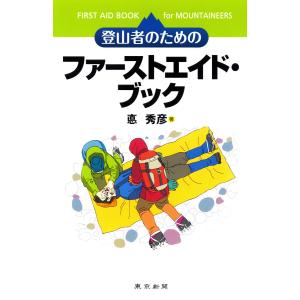 FIRST AID BOOK for MOUNTAINEERS

登山者のための

ファーストエイド・ブック

悳 秀彦 著

東京新聞